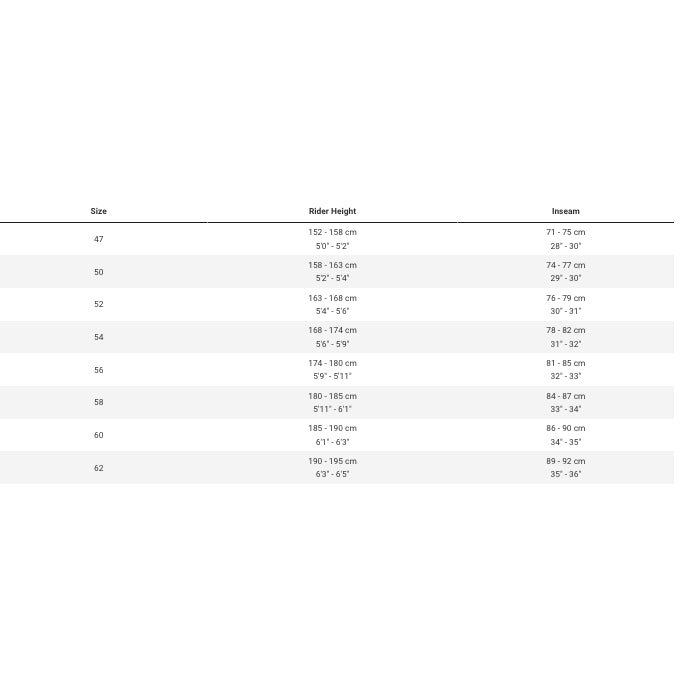 | Size | Rider Height | Inseam |
|---|---|---|
| 47 | 152 - 158 cm 5'0" - 5'2" | 71 - 75 cm 28" - 30" |
| 50 | 158 - 163 cm 5'2" - 5'4" | 74 - 77 cm 29" - 30" |
| 52 | 163 - 168 cm 5'4" - 5'6" | 76 - 79 cm 30" - 31" |
| 54 | 168 - 174 cm 5'6" - 5'9" | 78 - 82 cm 31" - 32" |
| 56 | 174 - 180 cm 5'9" - 5'11" | 81 - 85 cm 32" - 33" |
| 58 | 180 - 185 cm 5'11" - 6'1" | 84 - 87 cm 33" - 34" |
| 60 | 185 - 190 cm 6'1" - 6'3" | 86 - 90 cm 34" - 35" |
| 62 | 190 - 195 cm 6'3" - 6'5" | 89 - 92 cm 35" - 36" |